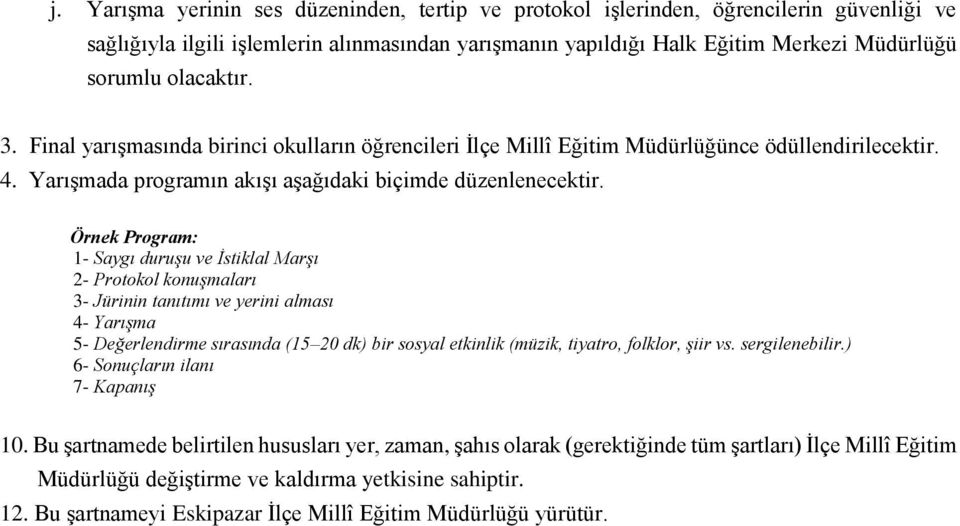 j. Yarışma yerinin ses düzeninden, tertip ve protokol işlerinden, öğrencilerin güvenliği ve sağlığıyla ilgili işlemlerin alınmasından yarışmanın yapıldığı Halk Eğitim Merkezi Müdürlüğü sorumlu olacaktır.

3. Final yarışmasında birinci okulların öğrencileri İlçe Millî Eğitim Müdürlüğünce ödüllendirilecektir.
4. Yarışmada programın akışı aşağıdaki biçimde düzenlenecektir.

Örnek Program:
1- Saygı duruşu ve İstiklal Marşı
2- Protokol konuşmaları
3- Jürinin tanıtımı ve yerini alması
4- Yarışma
5- Değerlendirme sırasında (15–20 dk) bir sosyal etkinlik (müzik, tiyatro, folklor, şiir vs. sergilenebilir.)
6- Sonuçların ilanı
7- Kapanış

10. Bu şartnamede belirtilen hususları yer, zaman, şahıs olarak (gerektiğinde tüm şartları) İlçe Millî Eğitim Müdürlüğü değiştirme ve kaldırma yetkisine sahiptir.
12. Bu şartnameyi Eskipazar İlçe Millî Eğitim Müdürlüğü yürütür.